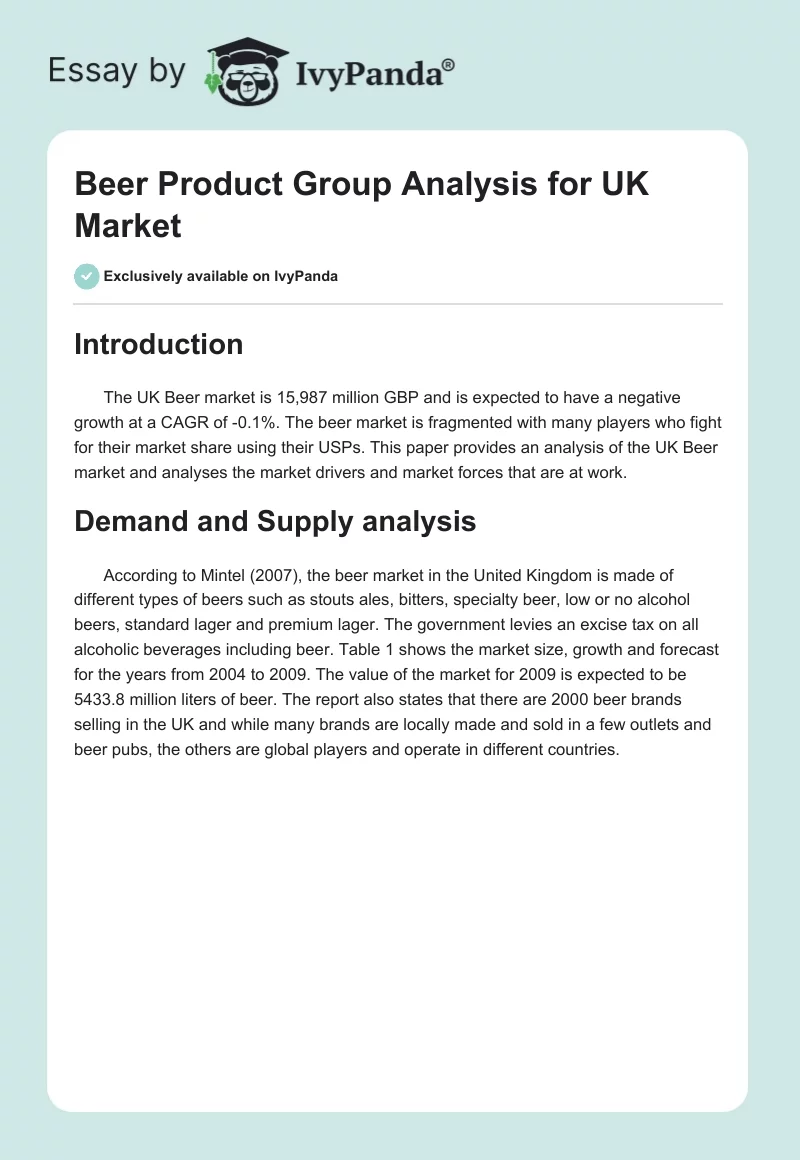 Essay by IvyPanda®

Beer Product Group Analysis for UK Market

Exclusively available on IvyPanda

Introduction

The UK Beer market is 15,987 million GBP and is expected to have a negative growth at a CAGR of -0.1%. The beer market is fragmented with many players who fight for their market share using their USPs. This paper provides an analysis of the UK Beer market and analyses the market drivers and market forces that are at work.

Demand and Supply analysis

According to Mintel (2007), the beer market in the United Kingdom is made of different types of beers such as stouts ales, bitters, specialty beer, low or no alcohol beers, standard lager and premium lager. The government levies an excise tax on all alcoholic beverages including beer. Table 1 shows the market size, growth and forecast for the years from 2004 to 2009. The value of the market for 2009 is expected to be 5433.8 million liters of beer. The report also states that there are 2000 beer brands selling in the UK and while many brands are locally made and sold in a few outlets and beer pubs, the others are global players and operate in different countries.